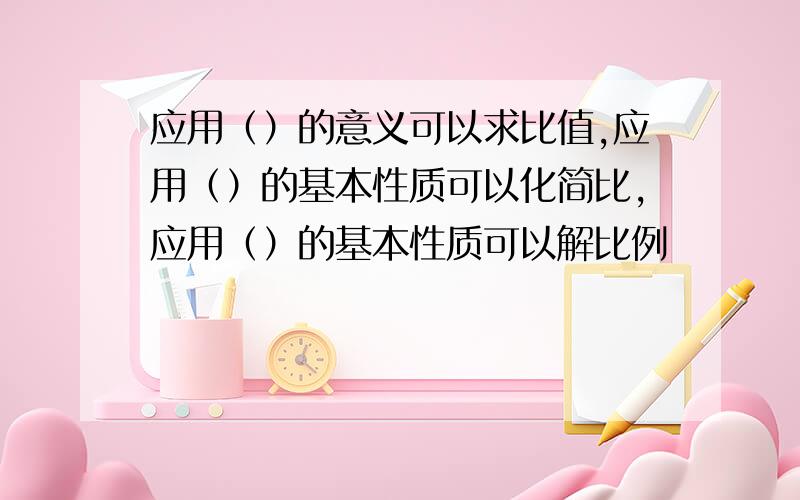 应用（）的意义可以求比值,应用（）的基本性质可以化简比,应用（）的基本性质可以解比例